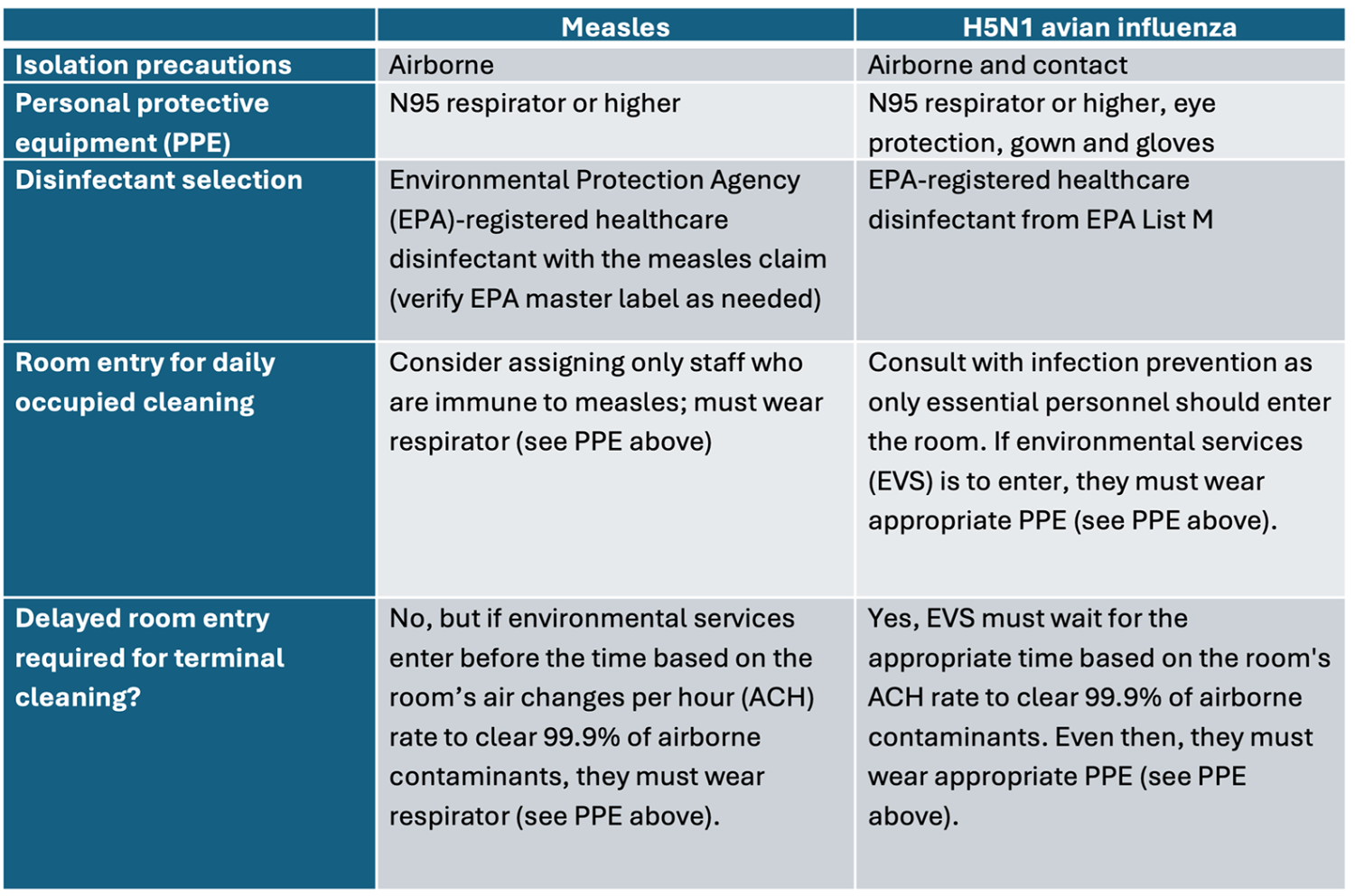 |  | Measles | H5N1 avian influenza |
|---|---|---|
| Isolation precautions | Airborne | Airborne and contact |
| Personal protective equipment (PPE) | N95 respirator or higher | N95 respirator or higher, eye protection, gown and gloves |
| Disinfectant selection | Environmental Protection Agency (EPA)-registered healthcare disinfectant with the measles claim (verify EPA master label as needed) | EPA-registered healthcare disinfectant from EPA List M |
| Room entry for daily occupied cleaning | Consider assigning only staff who are immune to measles; must wear respirator (see PPE above) | Consult with infection prevention as only essential personnel should enter the room. If environmental services (EVS) is to enter, they must wear appropriate PPE (see PPE above). |
| Delayed room entry required for terminal cleaning? | No, but if environmental services enter before the time based on the room's air changes per hour (ACH) rate to clear 99.9% of airborne contaminants, they must wear respirator (see PPE above). | Yes, EVS must wait for the appropriate time based on the room's ACH rate to clear 99.9% of airborne contaminants. Even then, they must wear appropriate PPE (see PPE above). |